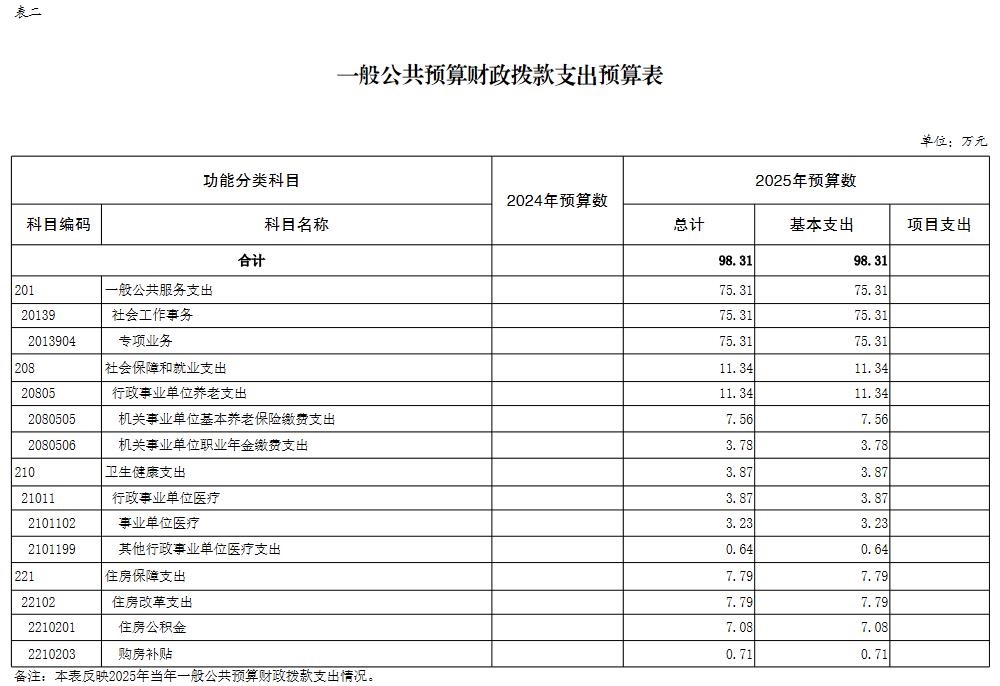 表二

一般公共预算财政拨款支出预算表

单位：万元

| 功能分类科目 | | 2024年预算数 | 2025年预算数 | | |
|---|---|---|---|---|---|
| 科目编码 | 科目名称 | | 总计 | 基本支出 | 项目支出 |
| 合计 | | | 98.31 | 98.31 | |
| 201 | 一般公共服务支出 | | 75.31 | 75.31 | |
| 20139 | 社会工作事务 | | 75.31 | 75.31 | |
| 2013904 | 专项业务 | | 75.31 | 75.31 | |
| 208 | 社会保障和就业支出 | | 11.34 | 11.34 | |
| 20805 | 行政事业单位养老支出 | | 11.34 | 11.34 | |
| 2080505 | 机关事业单位基本养老保险缴费支出 | | 7.56 | 7.56 | |
| 2080506 | 机关事业单位职业年金缴费支出 | | 3.78 | 3.78 | |
| 210 | 卫生健康支出 | | 3.87 | 3.87 | |
| 21011 | 行政事业单位医疗 | | 3.87 | 3.87 | |
| 2101102 | 事业单位医疗 | | 3.23 | 3.23 | |
| 2101199 | 其他行政事业单位医疗支出 | | 0.64 | 0.64 | |
| 221 | 住房保障支出 | | 7.79 | 7.79 | |
| 22102 | 住房改革支出 | | 7.79 | 7.79 | |
| 2210201 | 住房公积金 | | 7.08 | 7.08 | |
| 2210203 | 购房补贴 | | 0.71 | 0.71 | |

备注：本表反映2025年当年一般公共预算财政拨款支出情况。